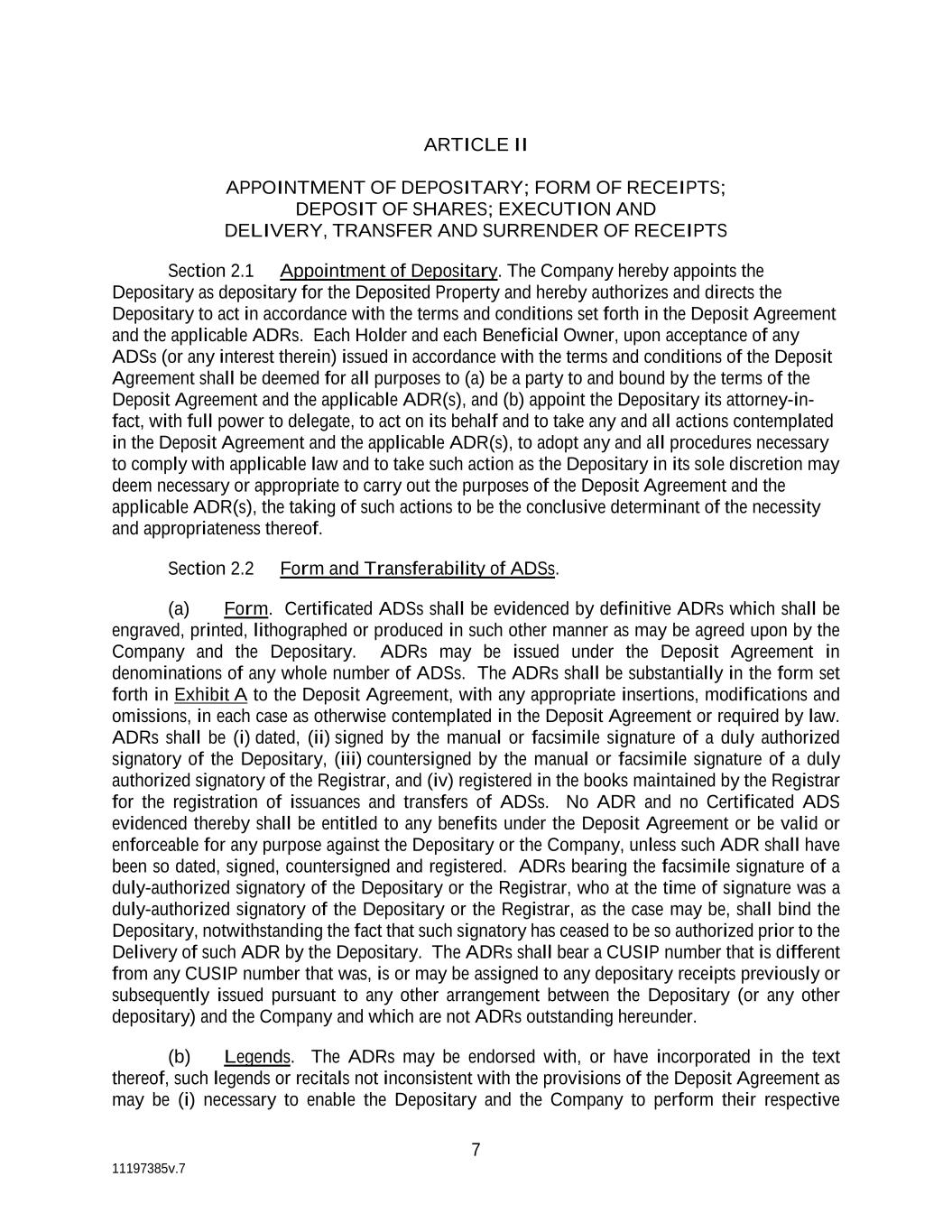 ARTICLE II

APPOINTMENT OF DEPOSITARY; FORM OF RECEIPTS; DEPOSIT OF SHARES; EXECUTION AND DELIVERY, TRANSFER AND SURRENDER OF RECEIPTS

Section 2.1 Appointment of Depositary. The Company hereby appoints the Depositary as depositary for the Deposited Property and hereby authorizes and directs the Depositary to act in accordance with the terms and conditions set forth in the Deposit Agreement and the applicable ADRs. Each Holder and each Beneficial Owner, upon acceptance of any ADSs (or any interest therein) issued in accordance with the terms and conditions of the Deposit Agreement shall be deemed for all purposes to (a) be a party to and bound by the terms of the Deposit Agreement and the applicable ADR(s), and (b) appoint the Depositary its attorney-in-fact, with full power to delegate, to act on its behalf and to take any and all actions contemplated in the Deposit Agreement and the applicable ADR(s), to adopt any and all procedures necessary to comply with applicable law and to take such action as the Depositary in its sole discretion may deem necessary or appropriate to carry out the purposes of the Deposit Agreement and the applicable ADR(s), the taking of such actions to be the conclusive determinant of the necessity and appropriateness thereof.

Section 2.2 Form and Transferability of ADSs.

(a) Form. Certificated ADSs shall be evidenced by definitive ADRs which shall be engraved, printed, lithographed or produced in such other manner as may be agreed upon by the Company and the Depositary. ADRs may be issued under the Deposit Agreement in denominations of any whole number of ADSs. The ADRs shall be substantially in the form set forth in Exhibit A to the Deposit Agreement, with any appropriate insertions, modifications and omissions, in each case as otherwise contemplated in the Deposit Agreement or required by law. ADRs shall be (i) dated, (ii) signed by the manual or facsimile signature of a duly authorized signatory of the Depositary, (iii) countersigned by the manual or facsimile signature of a duly authorized signatory of the Registrar, and (iv) registered in the books maintained by the Registrar for the registration of issuances and transfers of ADSs. No ADR and no Certificated ADS evidenced thereby shall be entitled to any benefits under the Deposit Agreement or be valid or enforceable for any purpose against the Depositary or the Company, unless such ADR shall have been so dated, signed, countersigned and registered. ADRs bearing the facsimile signature of a duly-authorized signatory of the Depositary or the Registrar, who at the time of signature was a duly-authorized signatory of the Depositary or the Registrar, as the case may be, shall bind the Depositary, notwithstanding the fact that such signatory has ceased to be so authorized prior to the Delivery of such ADR by the Depositary. The ADRs shall bear a CUSIP number that is different from any CUSIP number that was, is or may be assigned to any depositary receipts previously or subsequently issued pursuant to any other arrangement between the Depositary (or any other depositary) and the Company and which are not ADRs outstanding hereunder.

(b) Legends. The ADRs may be endorsed with, or have incorporated in the text thereof, such legends or recitals not inconsistent with the provisions of the Deposit Agreement as may be (i) necessary to enable the Depositary and the Company to perform their respective

7

11197385v.7